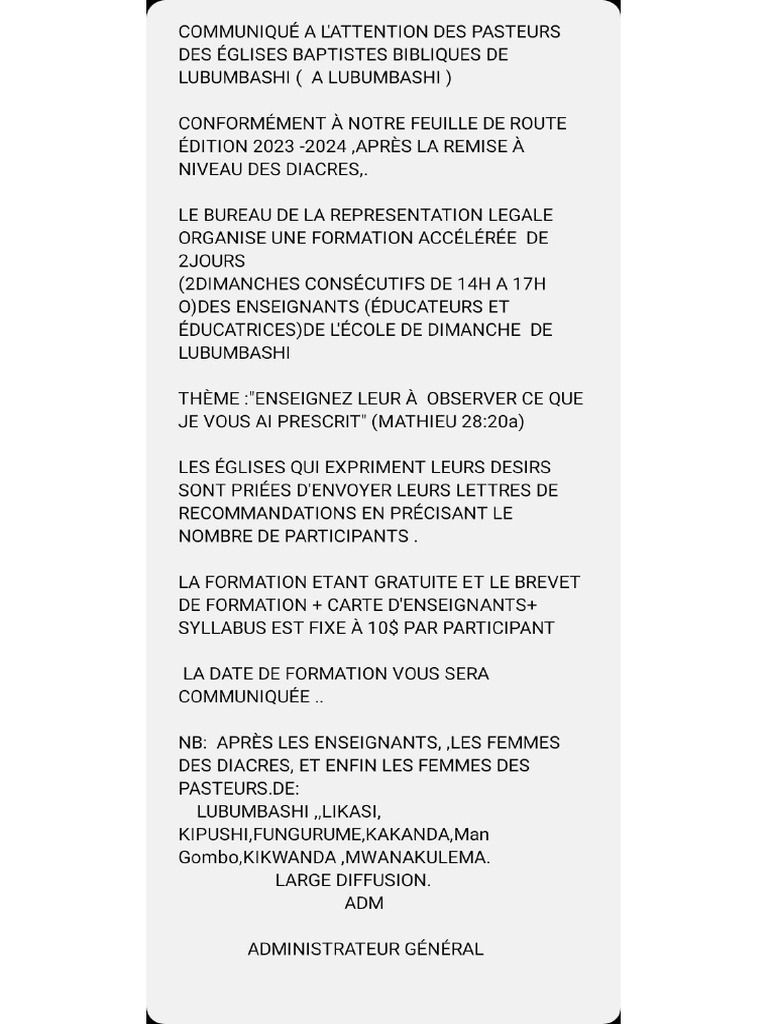 COMMUNIQUÉ A L'ATTENTION DES PASTEURS DES ÉGLISES BAPTISTES BIBLIQUES DE LUBUMBASHI ( A LUBUMBASHI )

CONFORMÉMENT À NOTRE FEUILLE DE ROUTE ÉDITION 2023 -2024 ,APRÈS LA REMISE À NIVEAU DES DIACRES,.

LE BUREAU DE LA REPRESENTATION LEGALE ORGANISE UNE FORMATION ACCÉLÉRÉE DE 2JOURS
(2DIMANCHES CONSÉCUTIFS DE 14H A 17H O)DES ENSEIGNANTS (ÉDUCATEURS ET ÉDUCATRICES)DE L'ÉCOLE DE DIMANCHE DE LUBUMBASHI

THÈME :"ENSEIGNEZ LEUR À OBSERVER CE QUE JE VOUS AI PRESCRIT" (MATHIEU 28:20a)

LES ÉGLISES QUI EXPRIMENT LEURS DESIRS SONT PRIÉES D'ENVOYER LEURS LETTRES DE RECOMMANDATIONS EN PRÉCISANT LE NOMBRE DE PARTICIPANTS .

LA FORMATION ETANT GRATUITE ET LE BREVET DE FORMATION + CARTE D'ENSEIGNANTS+ SYLLABUS EST FIXE À 10$ PAR PARTICIPANT

LA DATE DE FORMATION VOUS SERA COMMUNIQUÉE ..

NB: APRÈS LES ENSEIGNANTS, ,LES FEMMES DES DIACRES, ET ENFIN LES FEMMES DES PASTEURS.DE:
LUBUMBASHI ,,LIKASI, KIPUSHI,FUNGURUME,KAKANDA,Man Gombo,KIKWANDA ,MWANAKULEMA.
LARGE DIFFUSION.
ADM

ADMINISTRATEUR GÉNÉRAL